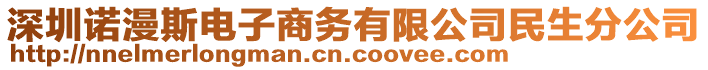 深圳诺漫斯电子商务有限公司民生分公司
http://nnelmerlongman.cn.coovee.com